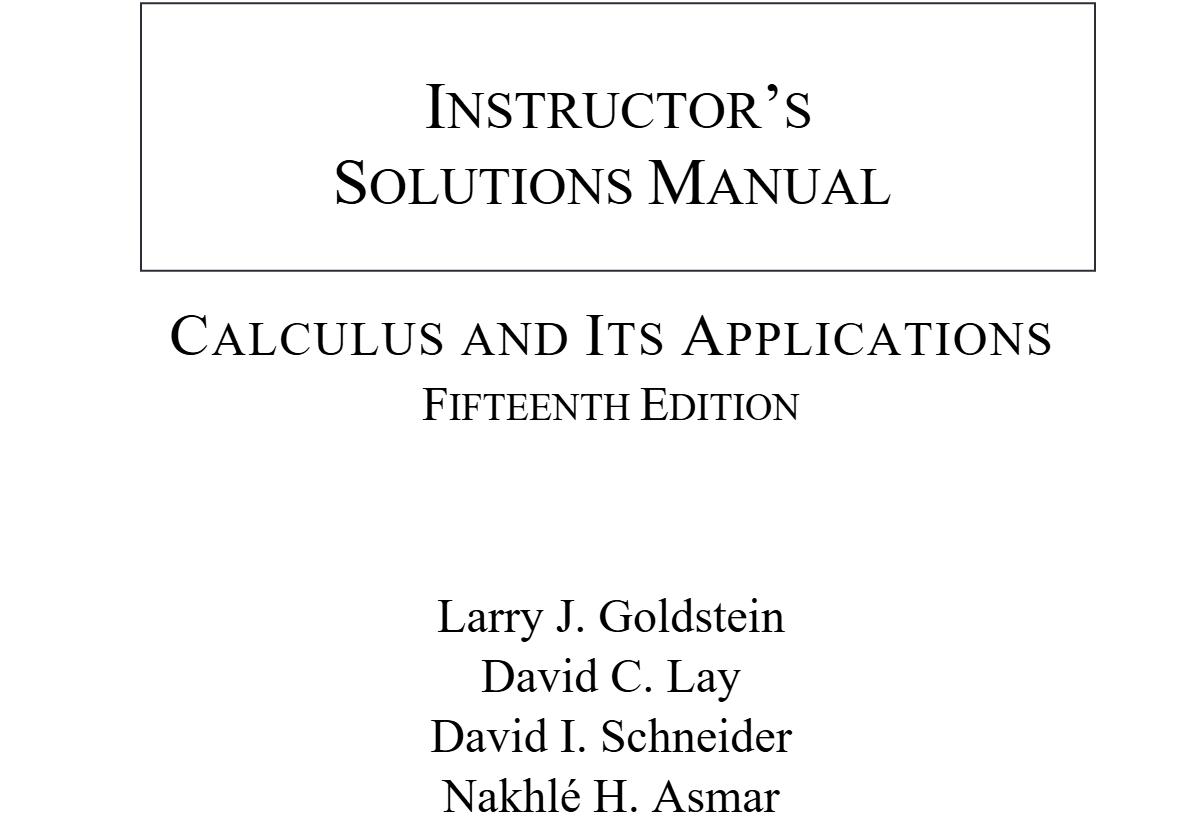 INSTRUCTOR'S
SOLUTIONS MANUAL

CALCULUS AND ITS APPLICATIONS
FIFTEENTH EDITION

Larry J. Goldstein
David C. Lay
David I. Schneider
Nakhlé H. Asmar